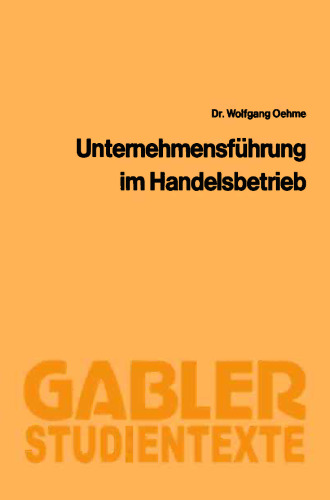 Dr. Wolfgang Oehme

Unternehmensführung im Handelsbetrieb

GABLER
STUDIENTEXTE